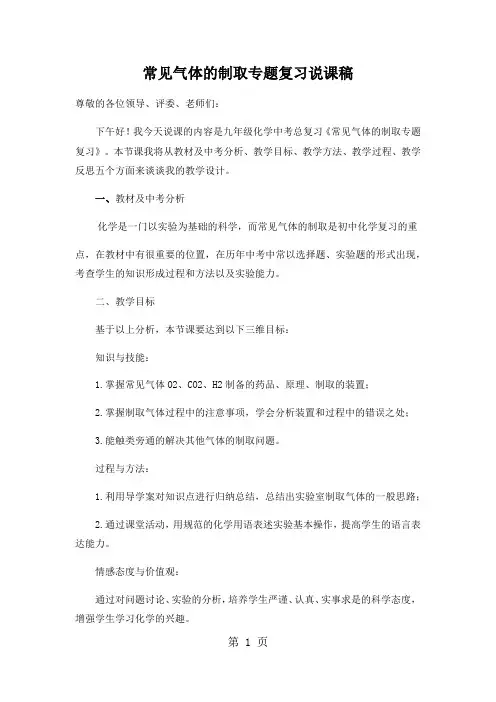 常见气体的制取专题复习说课稿

尊敬的各位领导、评委、老师们：

下午好！我今天说课的内容是九年级化学中考总复习《常见气体的制取专题复习》。本节课我将从教材及中考分析、教学目标、教学方法、教学过程、教学反思五个方面来谈谈我的教学设计。

一、教材及中考分析

化学是一门以实验为基础的科学，而常见气体的制取是初中化学复习的重点，在教材中有很重要的位置，在历年中考中常以选择题、实验题的形式出现，考查学生的知识形成过程和方法以及实验能力。

二、教学目标

基于以上分析，本节课要达到以下三维目标：

知识与技能：

1.掌握常见气体 O2、CO2、H2 制备的药品、原理、制取的装置；

2.掌握制取气体过程中的注意事项，学会分析装置和过程中的错误之处；

3.能触类旁通的解决其他气体的制取问题。

过程与方法：

1.利用导学案对知识点进行归纳总结，总结出实验室制取气体的一般思路；

2.通过课堂活动，用规范的化学用语表述实验基本操作，提高学生的语言表达能力。

情感态度与价值观：

通过对问题讨论、实验的分析，培养学生严谨、认真、实事求是的科学态度，增强学生学习化学的兴趣。

第 1 页